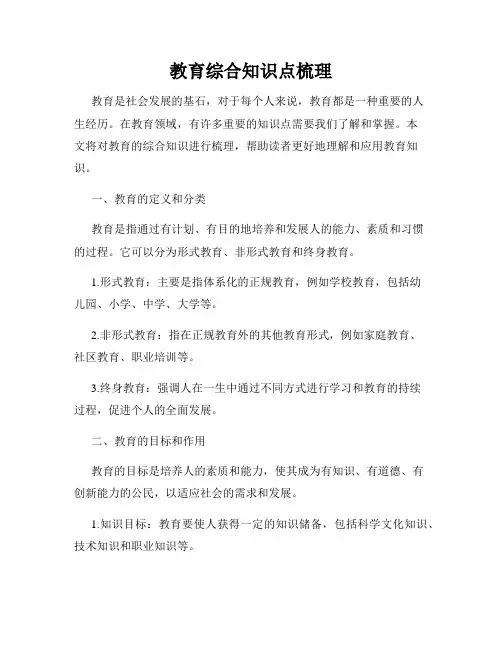 教育综合知识点梳理

教育是社会发展的基石，对于每个人来说，教育都是一种重要的人生经历。在教育领域，有许多重要的知识点需要我们了解和掌握。本文将对教育的综合知识进行梳理，帮助读者更好地理解和应用教育知识。

一、教育的定义和分类

教育是指通过有计划、有目的地培养和发展人的能力、素质和习惯的过程。它可以分为形式教育、非形式教育和终身教育。

1.形式教育：主要是指体系化的正规教育，例如学校教育，包括幼儿园、小学、中学、大学等。

2.非形式教育：指在正规教育外的其他教育形式，例如家庭教育、社区教育、职业培训等。

3.终身教育：强调人在一生中通过不同方式进行学习和教育的持续过程，促进个人的全面发展。

二、教育的目标和作用

教育的目标是培养人的素质和能力，使其成为有知识、有道德、有创新能力的公民，以适应社会的需求和发展。

1.知识目标：教育要使人获得一定的知识储备，包括科学文化知识、技术知识和职业知识等。